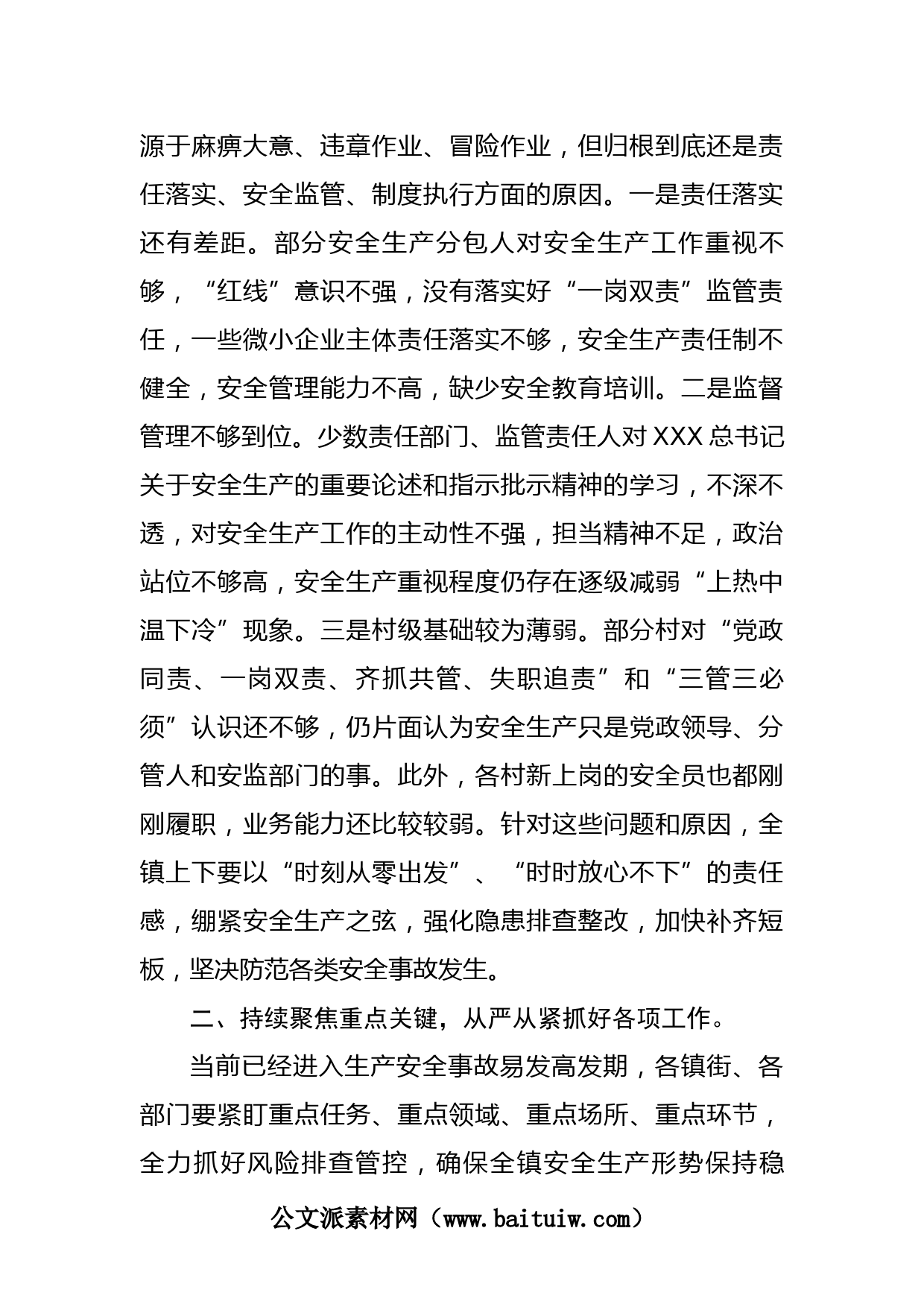 源于麻痹大意、违章作业、冒险作业，但归根到底还是责任落实、安全监管、制度执行方面的原因。一是责任落实还有差距。部分安全生产分包人对安全生产工作重视不够，“红线”意识不强，没有落实好“一岗双责”监管责任，一些微小企业主体责任落实不够，安全生产责任制不健全，安全管理能力不高，缺少安全教育培训。二是监督管理不够到位。少数责任部门、监管责任人对XXX总书记关于安全生产的重要论述和指示批示精神的学习，不深不透，对安全生产工作的主动性不强，担当精神不足，政治站位不够高，安全生产重视程度仍存在逐级减弱“上热中温下冷”现象。三是村级基础较为薄弱。部分村对“党政同责、一岗双责、齐抓共管、失职追责”和“三管三必须”认识还不够，仍片面认为安全生产只是党政领导、分管人和安监部门的事。此外，各村新上岗的安全员也都刚刚履职，业务能力还比较较弱。针对这些问题和原因，全镇上下要以“时刻从零出发”、“时时放心不下”的责任感，绷紧安全生产之弦，强化隐患排查整改，加快补齐短板，坚决防范各类安全事故发生。

二、持续聚焦重点关键，从严从紧抓好各项工作。

当前已经进入生产安全事故易发高发期，各镇街、各部门要紧盯重点任务、重点领域、重点场所、重点环节，全力抓好风险排查管控，确保全镇安全生产形势保持稳

公文派素材网（www.baituiw.com）